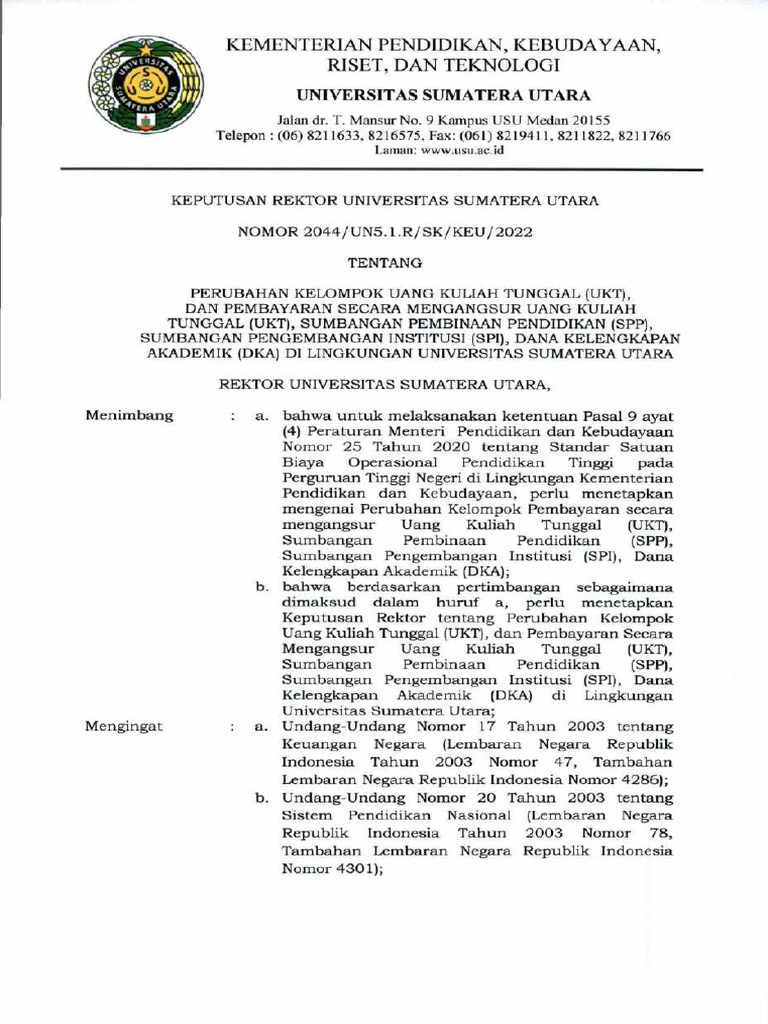 UNIVERSITAS SUMATERA UTARA

KEMENTERIAN PENDIDIKAN, KEBUDAYAAN, RISET, DAN TEKNOLOGI
UNIVERSITAS SUMATERA UTARA
Jalan dr. T. Mansur No. 9 Kampus USU Medan 20155
Telepon : (06) 8211633, 8216575, Fax: (061) 8219411, 8211822, 8211766
Laman: www.usu.ac.id

KEPUTUSAN REKTOR UNIVERSITAS SUMATERA UTARA

NOMOR 2044/UN5.1.R/SK/KEU/2022

TENTANG

PERUBAHAN KELOMPOK UANG KULIAH TUNGGAL (UKT), DAN PEMBAYARAN SECARA MENGANGSUR UANG KULIAH TUNGGAL (UKT), SUMBANGAN PEMBINAAN PENDIDIKAN (SPP), SUMBANGAN PENGEMBANGAN INSTITUSI (SPI), DANA KELENGKAPAN AKADEMIK (DKA) DI LINGKUNGAN UNIVERSITAS SUMATERA UTARA

REKTOR UNIVERSITAS SUMATERA UTARA,

Menimbang : a. bahwa untuk melaksanakan ketentuan Pasal 9 ayat (4) Peraturan Menteri Pendidikan dan Kebudayaan Nomor 25 Tahun 2020 tentang Standar Satuan Biaya Operasional Pendidikan Tinggi pada Perguruan Tinggi Negeri di Lingkungan Kementerian Pendidikan dan Kebudayaan, perlu menetapkan mengenai Perubahan Kelompok Pembayaran secara mengangsur Uang Kuliah Tunggal (UKT), Sumbangan Pembinaan Pendidikan (SPP), Sumbangan Pengembangan Institusi (SPI), Dana Kelengkapan Akademik (DKA);
b. bahwa berdasarkan pertimbangan sebagaimana dimaksud dalam huruf a, perlu menetapkan Keputusan Rektor tentang Perubahan Kelompok Uang Kuliah Tunggal (UKT), dan Pembayaran Secara Mengangsur Uang Kuliah Tunggal (UKT), Sumbangan Pembinaan Pendidikan (SPP), Sumbangan Pengembangan Institusi (SPI), Dana Kelengkapan Akademik (DKA) di Lingkungan Universitas Sumatera Utara;

Mengingat : a. Undang-Undang Nomor 17 Tahun 2003 tentang Keuangan Negara (Lembaran Negara Republik Indonesia Tahun 2003 Nomor 47, Tambahan Lembaran Negara Republik Indonesia Nomor 4286);
b. Undang-Undang Nomor 20 Tahun 2003 tentang Sistem Pendidikan Nasional (Lembaran Negara Republik Indonesia Tahun 2003 Nomor 78, Tambahan Lembaran Negara Republik Indonesia Nomor 4301);